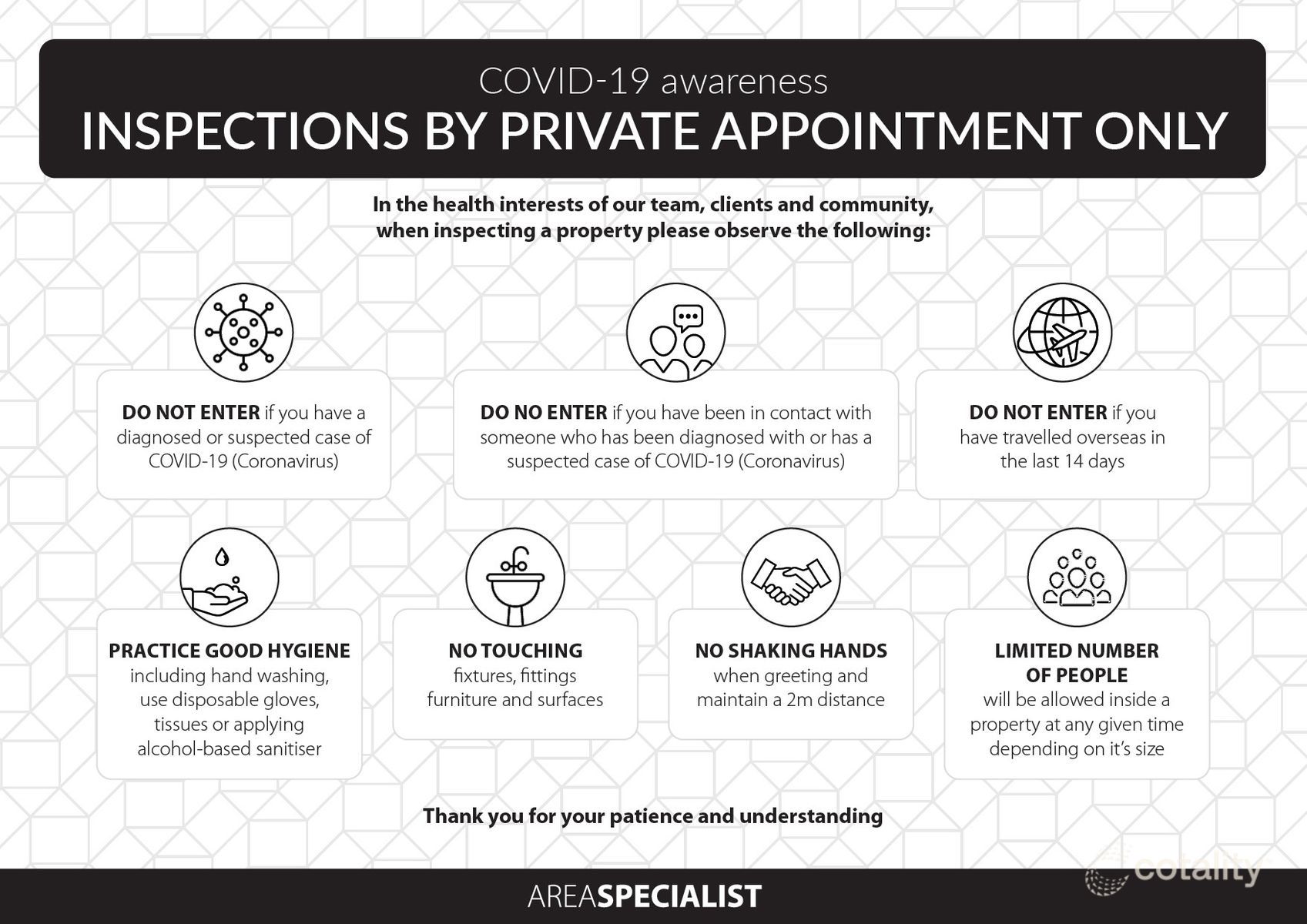 COVID-19 awareness
INSPECTIONS BY PRIVATE APPOINTMENT ONLY

In the health interests of our team, clients and community, when inspecting a property please observe the following:

DO NOT ENTER if you have a diagnosed or suspected case of COVID-19 (Coronavirus)

DO NO ENTER if you have been in contact with someone who has been diagnosed with or has a suspected case of COVID-19 (Coronavirus)

DO NOT ENTER if you have travelled overseas in the last 14 days

PRACTICE GOOD HYGIENE including hand washing, use disposable gloves, tissues or applying alcohol-based sanitiser

NO TOUCHING fixtures, fittings furniture and surfaces

NO SHAKING HANDS when greeting and maintain a 2m distance

LIMITED NUMBER OF PEOPLE will be allowed inside a property at any given time depending on it's size

Thank you for your patience and understanding

AREASPECIALIST

cotality